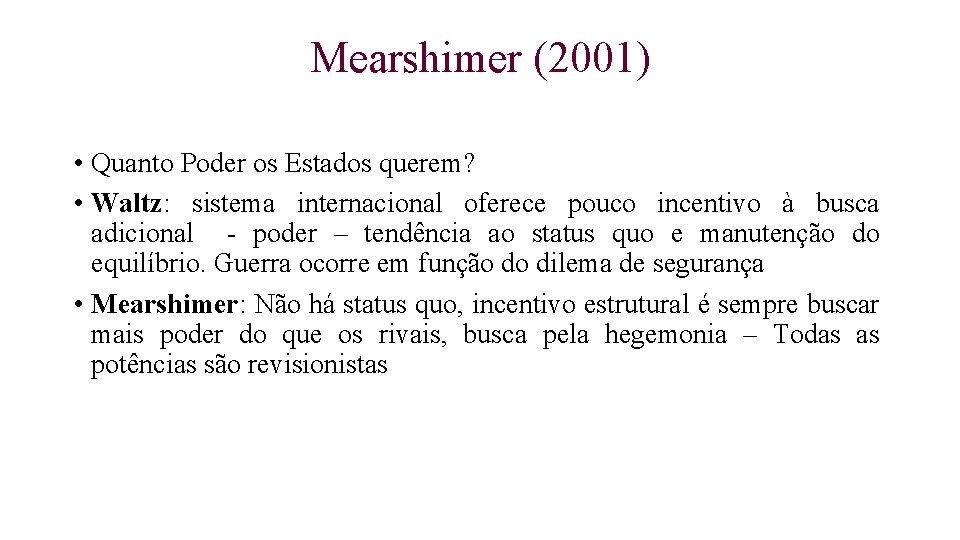 Mearshimer (2001)

• Quanto Poder os Estados querem?

• Waltz: sistema internacional oferece pouco incentivo à busca adicional - poder – tendência ao status quo e manutenção do equilíbrio. Guerra ocorre em função do dilema de segurança

• Mearshimer: Não há status quo, incentivo estrutural é sempre buscar mais poder do que os rivais, busca pela hegemonia – Todas as potências são revisionistas